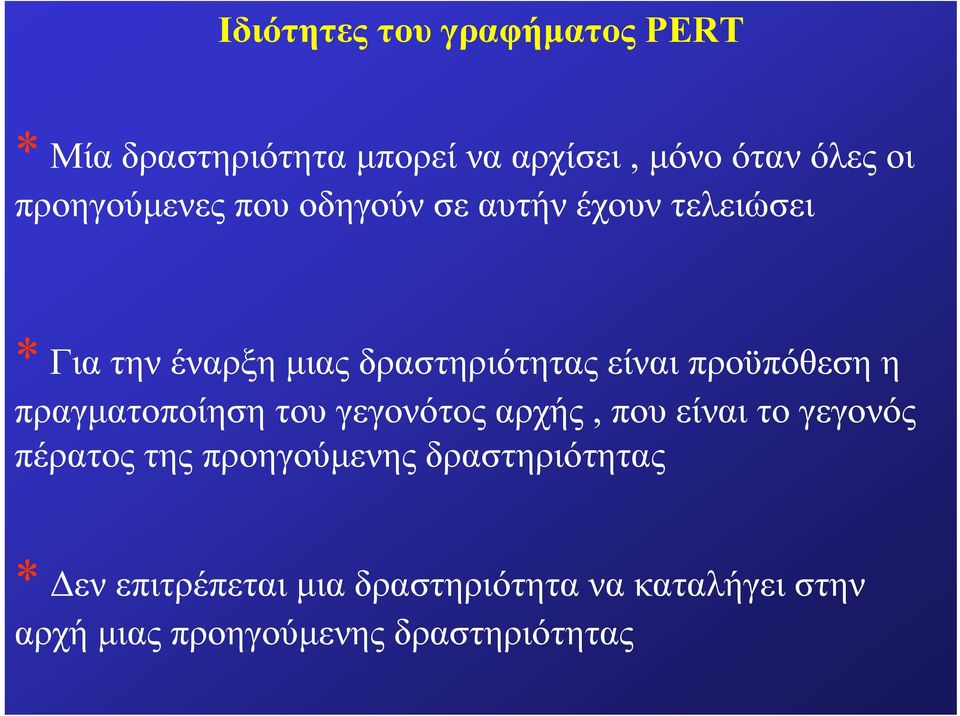 Ιδιότητες του γραφήματος PERT

* Μία δραστηριότητα μπορεί να αρχίσει , μόνο όταν όλες οι προηγούμενες που οδηγούν σε αυτήν έχουν τελειώσει

* Για την έναρξη μιας δραστηριότητας είναι προϋπόθεση η πραγματοποίηση του γεγονότος αρχής , που είναι το γεγονός πέρατος της προηγούμενης δραστηριότητας

* Δεν επιτρέπεται μια δραστηριότητα να καταλήγει στην αρχή μιας προηγούμενης δραστηριότητας